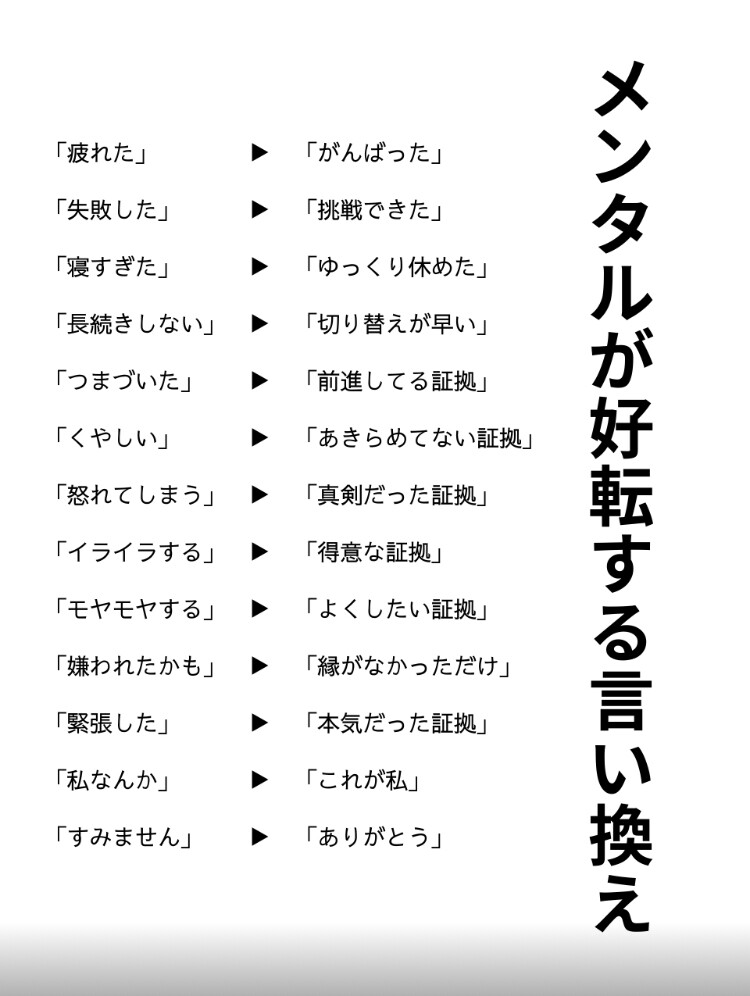 メンタルが好転する言い換え

「疲れた」 ▶ 「がんばった」
「失敗した」 ▶ 「挑戦できた」
「寝すぎた」 ▶ 「ゆっくり休めた」
「長続きしない」 ▶ 「切り替えが早い」
「つまづいた」 ▶ 「前進してる証拠」
「くやしい」 ▶ 「あきらめてない証拠」
「怒れてしまう」 ▶ 「真剣だった証拠」
「イライラする」 ▶ 「得意な証拠」
「モヤモヤする」 ▶ 「よくしたい証拠」
「嫌われたかも」 ▶ 「縁がなかっただけ」
「緊張した」 ▶ 「本気だった証拠」
「私なんか」 ▶ 「これが私」
「すみません」 ▶ 「ありがとう」